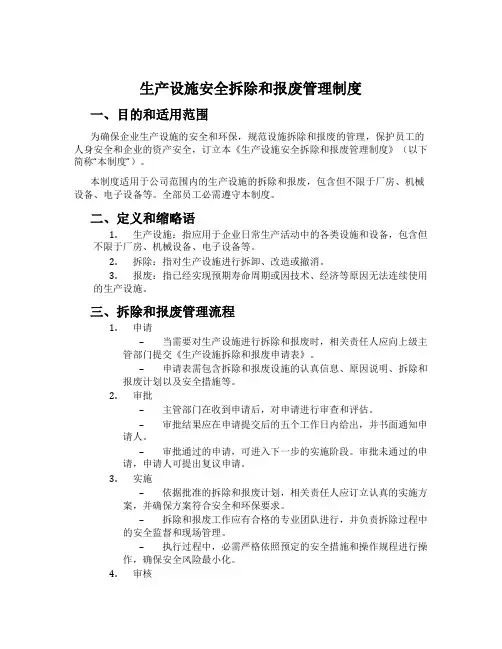 生产设施安全拆除和报废管理制度

一、目的和适用范围

为确保企业生产设施的安全和环保，规范设施拆除和报废的管理，保护员工的人身安全和企业的资产安全，订立本《生产设施安全拆除和报废管理制度》（以下简称"本制度"）。

本制度适用于公司范围内的生产设施的拆除和报废，包含但不限于厂房、机械设备、电子设备等。全部员工必需遵守本制度。

二、定义和缩略语

1. 生产设施：指应用于企业日常生产活动中的各类设施和设备，包含但不限于厂房、机械设备、电子设备等。

2. 拆除：指对生产设施进行拆卸、改造或撤消。

3. 报废：指已经实现预期寿命周期或因技术、经济等原因无法连续使用的生产设施。

三、拆除和报废管理流程

1. 申请

– 当需要对生产设施进行拆除和报废时，相关责任人应向上级主管部门提交《生产设施拆除和报废申请表》。

– 申请表需包含拆除和报废设施的认真信息、原因说明、拆除和报废计划以及安全措施等。

2. 审批

– 主管部门在收到申请后，对申请进行审查和评估。

– 审批结果应在申请提交后的五个工作日内给出，并书面通知申请人。

– 审批通过的申请，可进入下一步的实施阶段。审批未通过的申请，申请人可提出复议申请。

3. 实施

– 依据批准的拆除和报废计划，相关责任人应订立认真的实施方案，并确保方案符合安全和环保要求。

– 拆除和报废工作应有合格的专业团队进行，并负责拆除过程中的安全监督和现场管理。

– 执行过程中，必需严格依照预定的安全措施和操作规程进行操作，确保安全风险最小化。

4. 审核